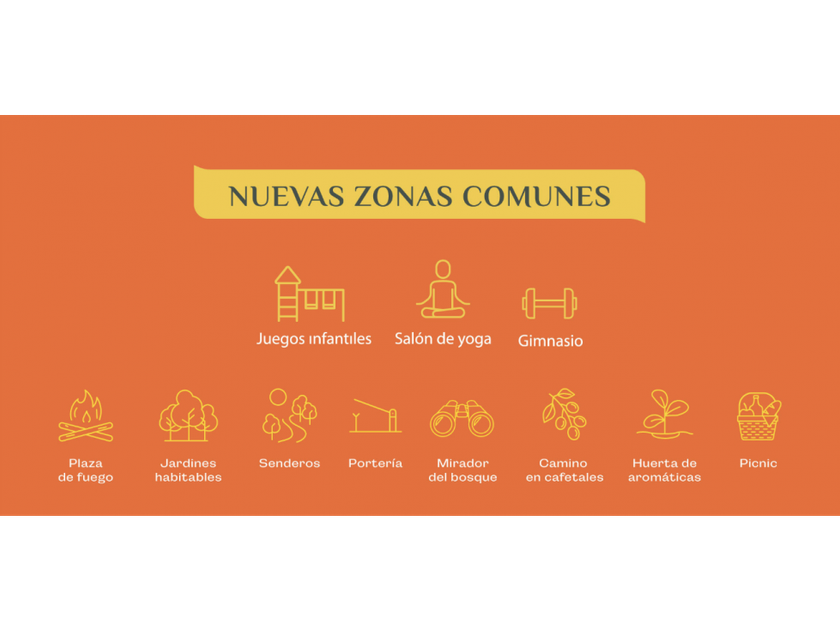 NUEVAS ZONAS COMUNES

Juegos infantiles

Salón de yoga

Gimnasio

Plaza
de fuego

Jardines
habitables

Senderos

Portería

Mirador
del bosque

Camino
en cafetales

Huerta de
aromáticas

Picnic